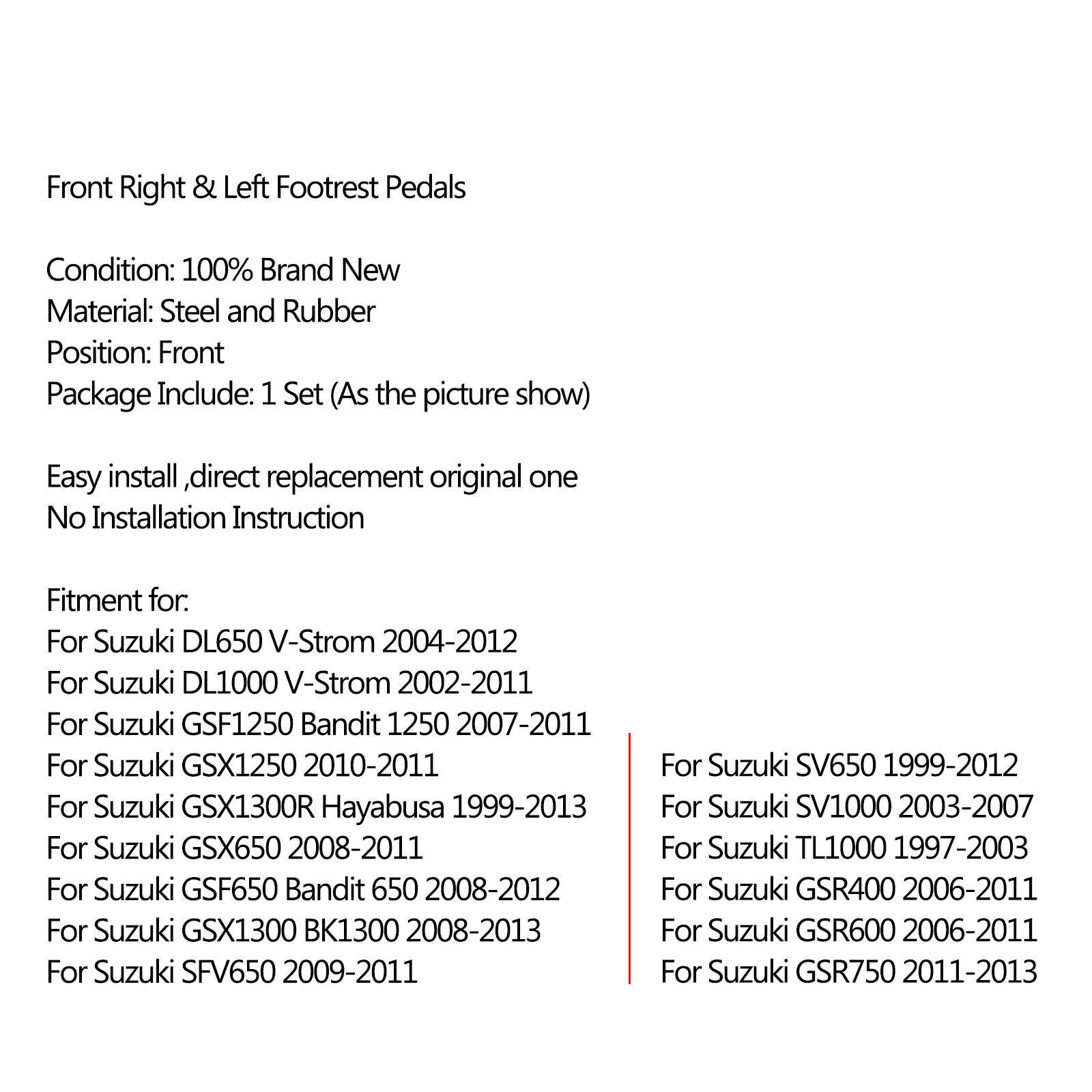 Front Right & Left Footrest Pedals

Condition: 100% Brand New
Material: Steel and Rubber
Position: Front
Package Include: 1 Set (As the picture show)

Easy install ,direct replacement original one
No Installation Instruction

Fitment for:
For Suzuki DL650 V-Strom 2004-2012
For Suzuki DL1000 V-Strom 2002-2011
For Suzuki GSF1250 Bandit 1250 2007-2011
For Suzuki GSX1250 2010-2011
For Suzuki GSX1300R Hayabusa 1999-2013
For Suzuki GSX650 2008-2011
For Suzuki GSF650 Bandit 650 2008-2012
For Suzuki GSX1300 BK1300 2008-2013
For Suzuki SFV650 2009-2011

For Suzuki SV650 1999-2012
For Suzuki SV1000 2003-2007
For Suzuki TL1000 1997-2003
For Suzuki GSR400 2006-2011
For Suzuki GSR600 2006-2011
For Suzuki GSR750 2011-2013